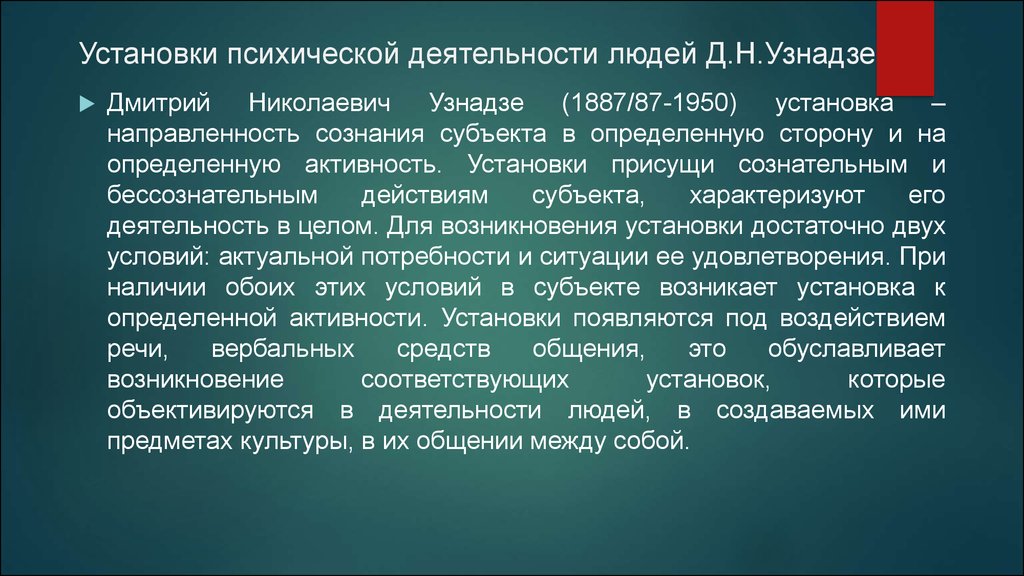 Установки психической деятельности людей Д.Н.Узнадзе

Дмитрий Николаевич Узнадзе (1887/87-1950) установка – направленность сознания субъекта в определенную сторону и на определенную активность. Установки присущи сознательным и бессознательным действиям субъекта, характеризуют его деятельность в целом. Для возникновения установки достаточно двух условий: актуальной потребности и ситуации ее удовлетворения. При наличии обоих этих условий в субъекте возникает установка к определенной активности. Установки появляются под воздействием речи, вербальных средств общения, это обуславливает возникновение соответствующих установок, которые объективируются в деятельности людей, в создаваемых ими предметах культуры, в их общении между собой.